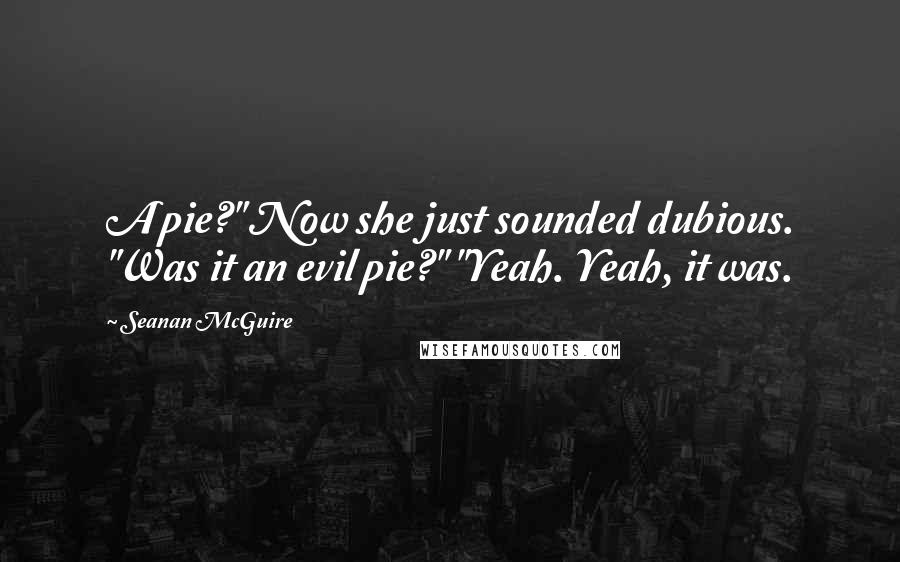 A pie?" Now she just sounded dubious. "Was it an evil pie?" "Yeah. Yeah, it was.

~ Seanan McGuire

WISEFAMOUSQUOTES.COM